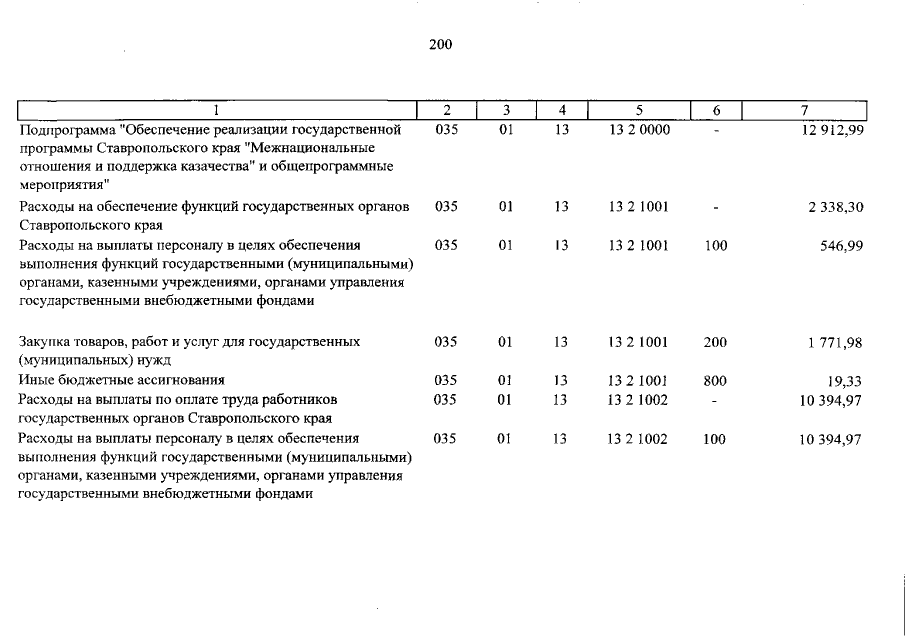 200

| 1 | 2 | 3 | 4 | 5 | 6 | 7 |
|---|---|---|---|---|---|---|
| Подпрограмма "Обеспечение реализации государственной программы Ставропольского края "Межнациональные отношения и поддержка казачества" и общепрограммные мероприятия" | 035 | 01 | 13 | 13 2 0000 | - | 12 912,99 |
| Расходы на обеспечение функций государственных органов Ставропольского края | 035 | 01 | 13 | 13 2 1001 | - | 2 338,30 |
| Расходы на выплаты персоналу в целях обеспечения выполнения функций государственными (муниципальными) органами, казенными учреждениями, органами управления государственными внебюджетными фондами | 035 | 01 | 13 | 13 2 1001 | 100 | 546,99 |
| Закупка товаров, работ и услуг для государственных (муниципальных) нужд | 035 | 01 | 13 | 13 2 1001 | 200 | 1 771,98 |
| Иные бюджетные ассигнования | 035 | 01 | 13 | 13 2 1001 | 800 | 19,33 |
| Расходы на выплаты по оплате труда работников государственных органов Ставропольского края | 035 | 01 | 13 | 13 2 1002 | - | 10 394,97 |
| Расходы на выплаты персоналу в целях обеспечения выполнения функций государственными (муниципальными) органами, казенными учреждениями, органами управления государственными внебюджетными фондами | 035 | 01 | 13 | 13 2 1002 | 100 | 10 394,97 |